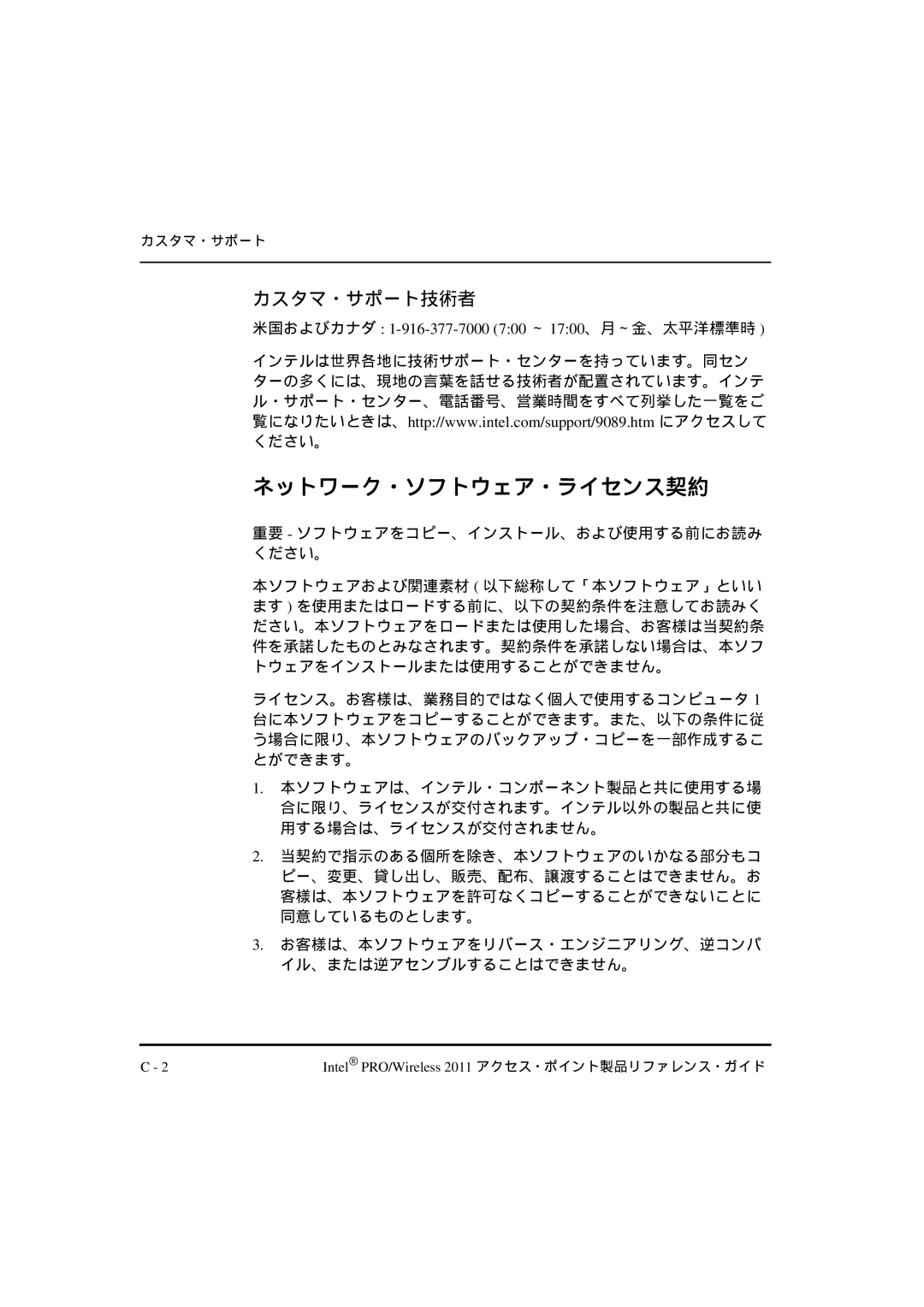 カスタマ・サポート

カスタマ・サポート技術者

米国およびカナダ : 1-916-377-7000 (7:00 ～ 17:00、月 ~ 金、太平洋標準時 )

インテルは世界各地に技術サポート・センターを持っています。同センターの多くには、現地の言葉を話せる技術者が配置されています。インテル・サポート・センター、電話番号、営業時間をすべて列挙した一覧をご覧になりたいときは、http://www.intel.com/support/9089.htm にアクセスしてください。

ネットワーク・ソフトウェア・ライセンス契約

重要 - ソフトウェアをコピー、インストール、および使用する前にお読みください。

本ソフトウェアおよび関連素材 ( 以下総称して「本ソフトウェア」といいます ) を使用またはロードする前に、以下の契約条件を注意してお読みください。本ソフトウェアをロードまたは使用した場合、お客様は当契約条件を承諾したものとみなされます。契約条件を承諾しない場合は、本ソフトウェアをインストールまたは使用することができません。

ライセンス。お客様は、業務目的ではなく個人で使用するコンピュータ 1 台に本ソフトウェアをコピーすることができます。また、以下の条件に従う場合に限り、本ソフトウェアのバックアップ・コピーを一部作成することができます。

1. 本ソフトウェアは、インテル・コンポーネント製品と共に使用する場合に限り、ライセンスが交付されます。インテル以外の製品と共に使用する場合は、ライセンスが交付されません。

2. 当契約で指示のある個所を除き、本ソフトウェアのいかなる部分もコピー、変更、貸し出し、販売、配布、譲渡することはできません。お客様は、本ソフトウェアを許可なくコピーすることができないことに同意しているものとします。

3. お客様は、本ソフトウェアをリバース・エンジニアリング、逆コンパイル、または逆アセンブルすることはできません。

C - 2

Intel® PRO/Wireless 2011 アクセス・ポイント製品リファレンス・ガイド